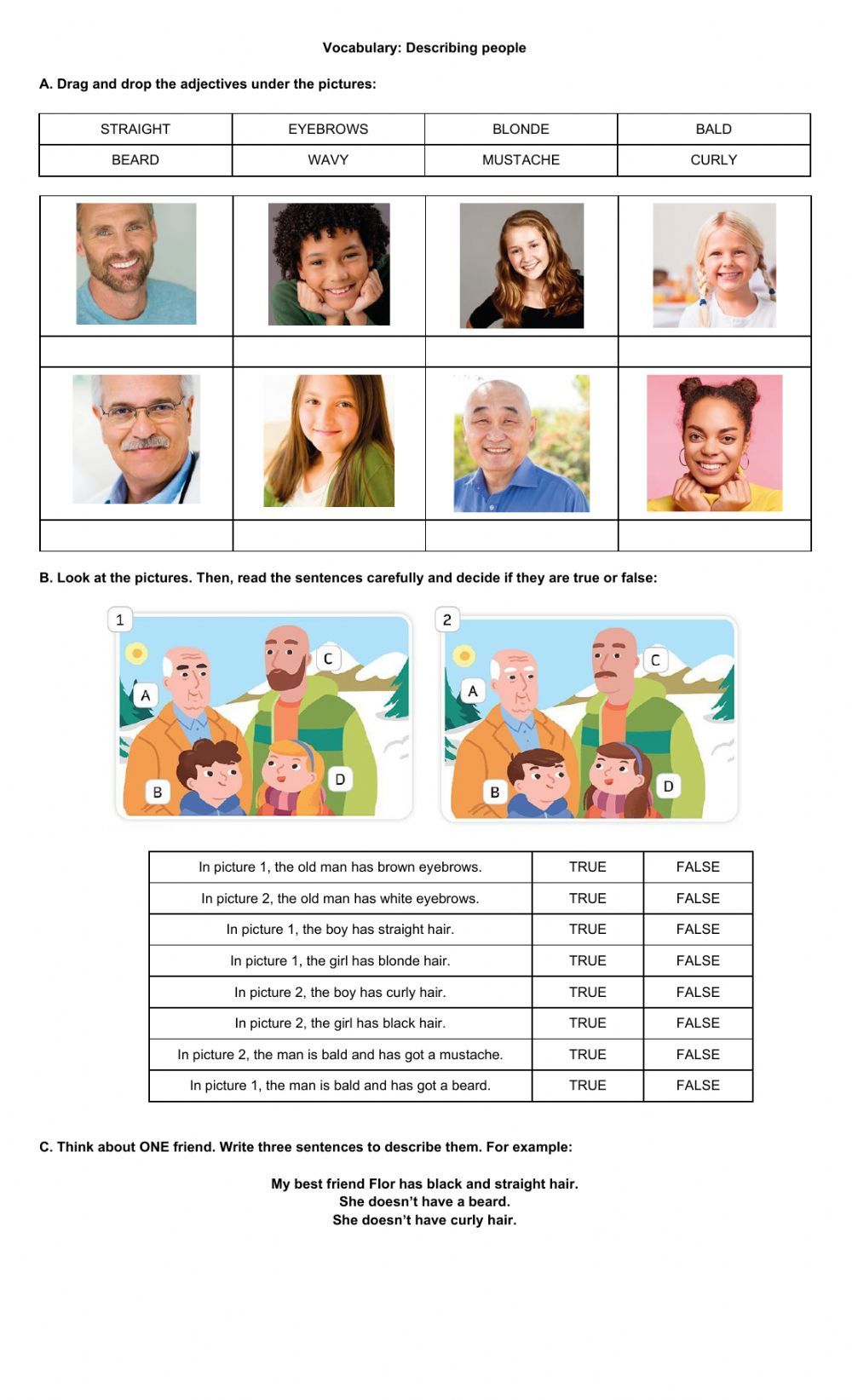 Vocabulary: Describing people

A. Drag and drop the adjectives under the pictures:

| STRAIGHT | EYEBROWS | BLONDE | BALD |
|---|---|---|---|
| BEARD | WAVY | MUSTACHE | CURLY |

B. Look at the pictures. Then, read the sentences carefully and decide if they are true or false:

1
A
B
C
D

2
A
B
C
D

| In picture 1, the old man has brown eyebrows. | TRUE | FALSE |
|---|---|---|
| In picture 2, the old man has white eyebrows. | TRUE | FALSE |
| In picture 1, the boy has straight hair. | TRUE | FALSE |
| In picture 1, the girl has blonde hair. | TRUE | FALSE |
| In picture 2, the boy has curly hair. | TRUE | FALSE |
| In picture 2, the girl has black hair. | TRUE | FALSE |
| In picture 2, the man is bald and has got a mustache. | TRUE | FALSE |
| In picture 1, the man is bald and has got a beard. | TRUE | FALSE |

C. Think about ONE friend. Write three sentences to describe them. For example:

My best friend Flor has black and straight hair.
She doesn't have a beard.
She doesn't have curly hair.